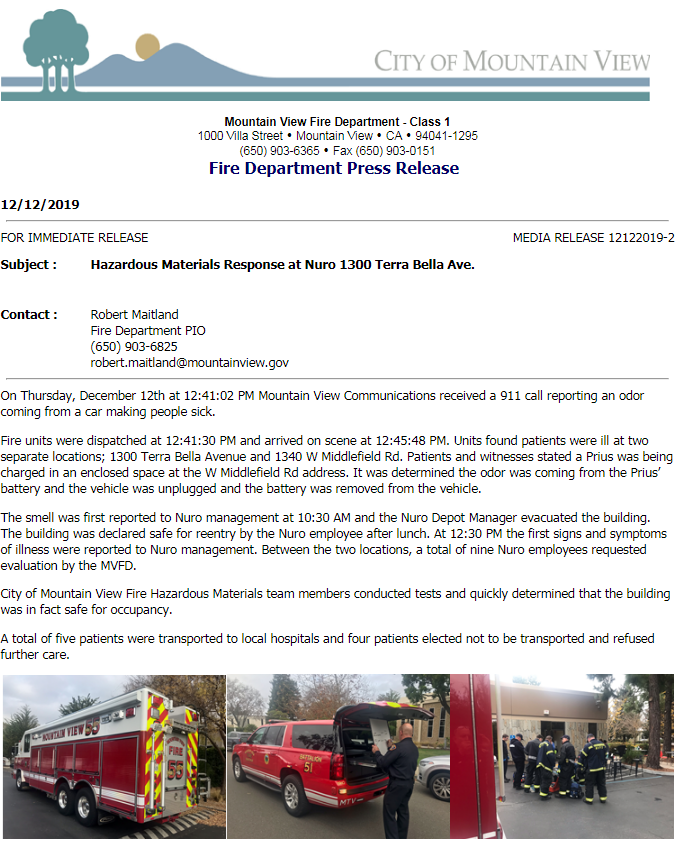 CITY OF MOUNTAIN VIEW

Mountain View Fire Department - Class 1
1000 Villa Street • Mountain View • CA • 94041-1295
(650) 903-6365 • Fax (650) 903-0151
Fire Department Press Release

12/12/2019

FOR IMMEDIATE RELEASE

MEDIA RELEASE 12122019-2

Subject : Hazardous Materials Response at Nuro 1300 Terra Bella Ave.

Contact : Robert Maitland
Fire Department PIO
(650) 903-6825
robert.maitland@mountainview.gov

On Thursday, December 12th at 12:41:02 PM Mountain View Communications received a 911 call reporting an odor coming from a car making people sick.

Fire units were dispatched at 12:41:30 PM and arrived on scene at 12:45:48 PM. Units found patients were ill at two separate locations; 1300 Terra Bella Avenue and 1340 W Middlefield Rd. Patients and witnesses stated a Prius was being charged in an enclosed space at the W Middlefield Rd address. It was determined the odor was coming from the Prius' battery and the vehicle was unplugged and the battery was removed from the vehicle.

The smell was first reported to Nuro management at 10:30 AM and the Nuro Depot Manager evacuated the building. The building was declared safe for reentry by the Nuro employee after lunch. At 12:30 PM the first signs and symptoms of illness were reported to Nuro management. Between the two locations, a total of nine Nuro employees requested evaluation by the MVFD.

City of Mountain View Fire Hazardous Materials team members conducted tests and quickly determined that the building was in fact safe for occupancy.

A total of five patients were transported to local hospitals and four patients elected not to be transported and refused further care.

MOUNTAIN VIEW 55
FIRE 55
BATTALION 51
MTV